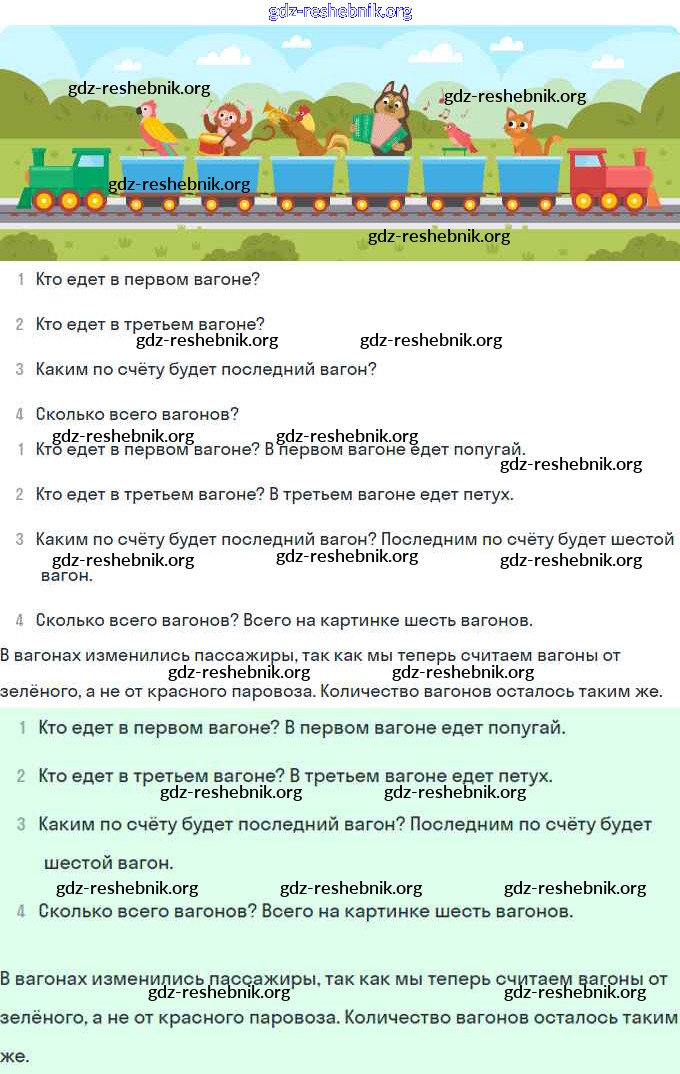 gdz-reshebnik.org

gdz-reshebnik.org gdz-reshebnik.org gdz-reshebnik.org gdz-reshebnik.org

1 Кто едет в первом вагоне?

2 Кто едет в третьем вагоне?

gdz-reshebnik.org gdz-reshebnik.org

3 Каким по счёту будет последний вагон?

4 Сколько всего вагонов?

gdz-reshebnik.org gdz-reshebnik.org

1 Кто едет в первом вагоне? В первом вагоне едет попугай.

gdz-reshebnik.org

2 Кто едет в третьем вагоне? В третьем вагоне едет петух.

3 Каким по счёту будет последний вагон? Последним по счёту будет шестой вагон.

gdz-reshebnik.org gdz-reshebnik.org gdz-reshebnik.org

4 Сколько всего вагонов? Всего на картинке шесть вагонов.

В вагонах изменились пассажиры, так как мы теперь считаем вагоны от зелёного, а не от красного паровоза. Количество вагонов осталось таким же.

gdz-reshebnik.org gdz-reshebnik.org

1 Кто едет в первом вагоне? В первом вагоне едет попугай.

2 Кто едет в третьем вагоне? В третьем вагоне едет петух.

gdz-reshebnik.org gdz-reshebnik.org

3 Каким по счёту будет последний вагон? Последним по счёту будет шестой вагон.

gdz-reshebnik.org gdz-reshebnik.org gdz-reshebnik.org

4 Сколько всего вагонов? Всего на картинке шесть вагонов.

В вагонах изменились пассажиры, так как мы теперь считаем вагоны от зелёного, а не от красного паровоза. Количество вагонов осталось таким же.

gdz-reshebnik.org gdz-reshebnik.org